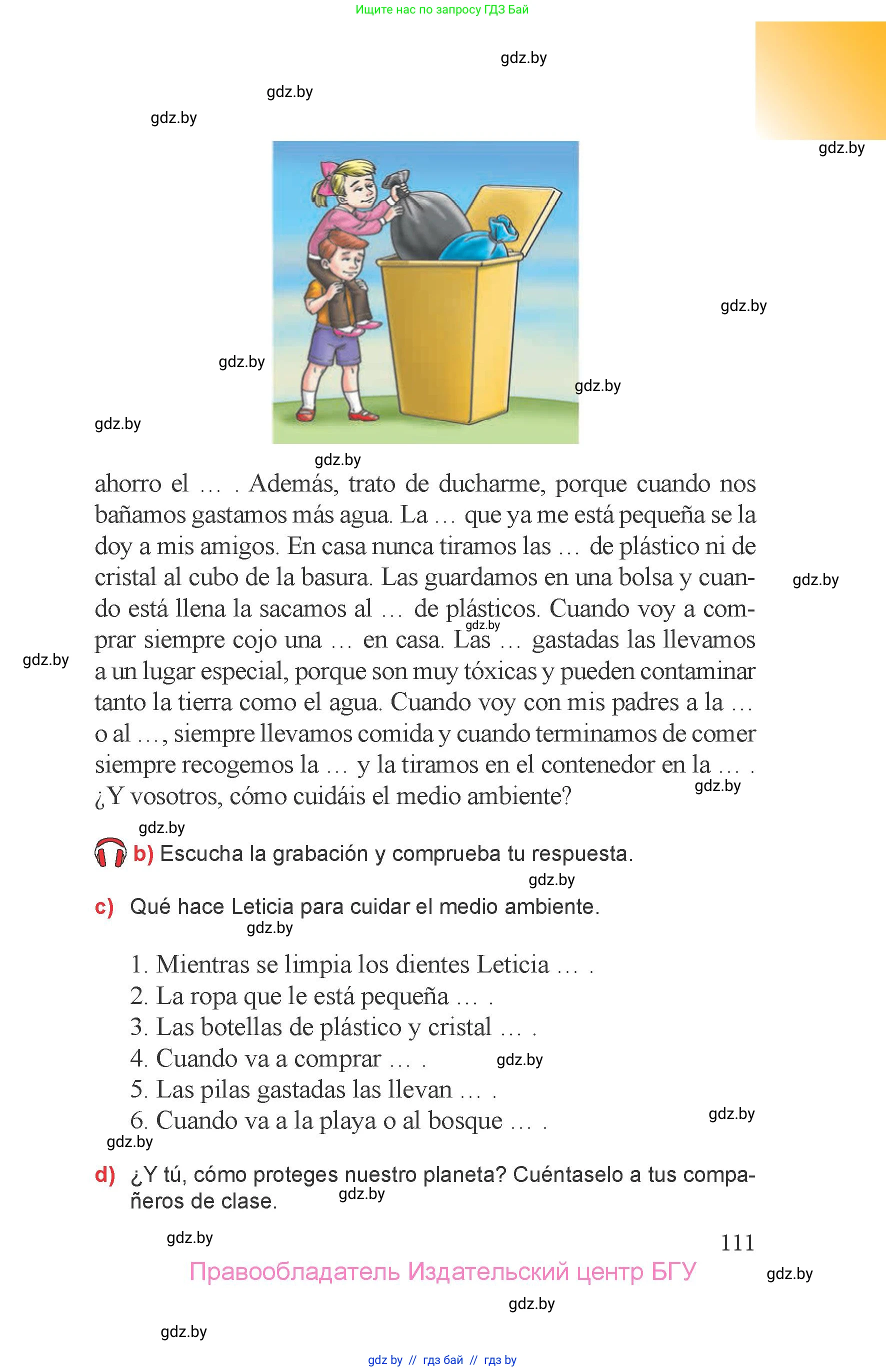 Ищите нас по запросу ГДЗ Бай

gdz.by

gdz.by

gdz.by

gdz.by

gdz.by

gdz.by

gdz.by

gdz.by

gdz.by

ahorro el … . Además, trato de ducharme, porque cuando nos bañamos gastamos más agua. La … que ya me está pequeña se la doy a mis amigos. En casa nunca tiramos las … de plástico ni de cristal al cubo de la basura. Las guardamos en una bolsa y cuando está llena la sacamos al … de plásticos. Cuando voy a comprar siempre cojo una … en casa. Las … gastadas las llevamos a un lugar especial, porque son muy tóxicas y pueden contaminar tanto la tierra como el agua. Cuando voy con mis padres a la … o al …, siempre llevamos comida y cuando terminamos de comer siempre recogemos la … y la tiramos en el contenedor en la … . ¿Y vosotros, cómo cuidáis el medio ambiente?

gdz.by

gdz.by

gdz.by

gdz.by

gdz.by

b) Escucha la grabación y comprueba tu respuesta.

gdz.by

c) Qué hace Leticia para cuidar el medio ambiente.

gdz.by

1. Mientras se limpia los dientes Leticia … .
2. La ropa que le está pequeña … .
3. Las botellas de plástico y cristal … .
4. Cuando va a comprar … .
5. Las pilas gastadas las llevan … .
6. Cuando va a la playa o al bosque … .

gdz.by

gdz.by

gdz.by

d) ¿Y tú, cómo proteges nuestro planeta? Cuéntaselo a tus compañeros de clase.

gdz.by

gdz.by

111

Правообладатель Издательский центр БГУ

gdz.by

gdz.by

gdz.by

gdz by // гдз бай // гдз by